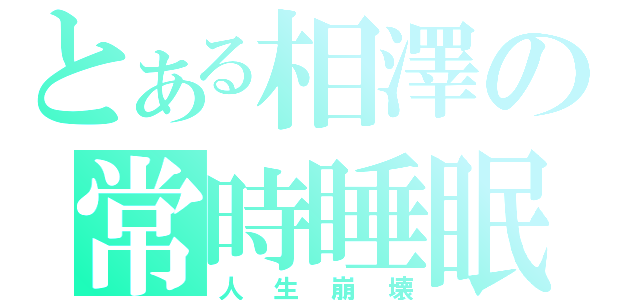 とある相澤の
常時睡眠
人生崩壊